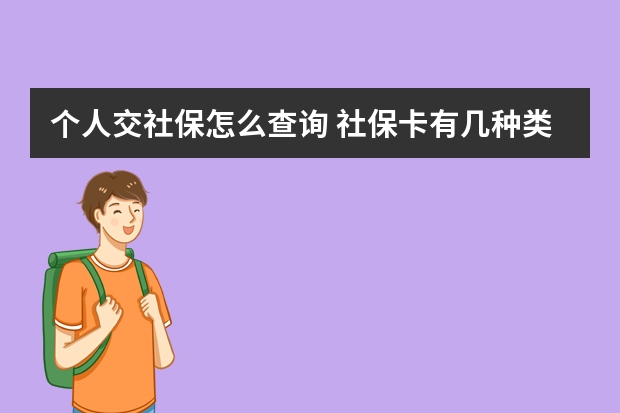 个人交社保怎么查询 社保卡有几种类